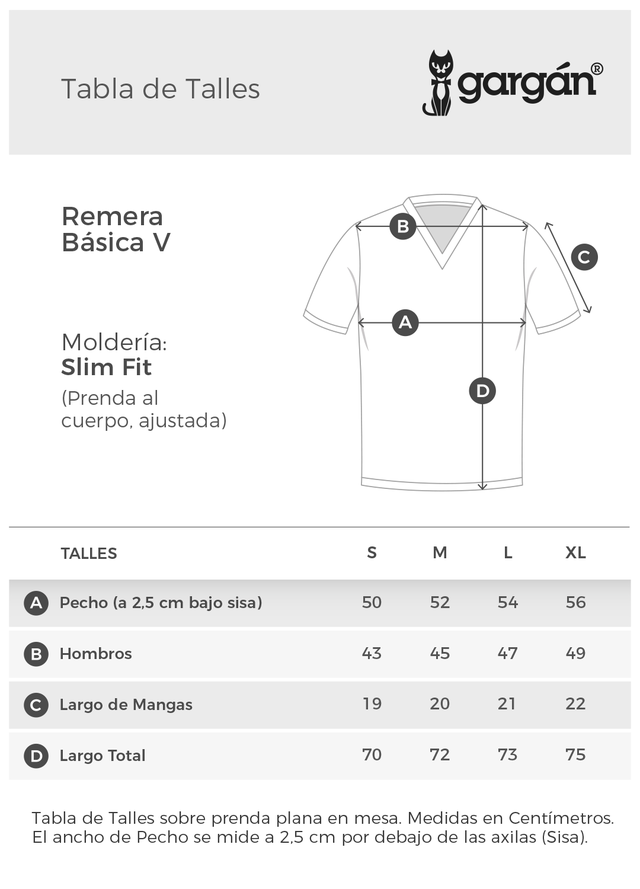 Tabla de Talles

gargán®

Remera
Básica V

Moldería:
Slim Fit
(Prenda al cuerpo, ajustada)

B
C
A
D

| | TALLES | S | M | L | XL |
|---|---|---|---|---|---|
| A | Pecho (a 2,5 cm bajo sisa) | 50 | 52 | 54 | 56 |
| B | Hombros | 43 | 45 | 47 | 49 |
| C | Largo de Mangas | 19 | 20 | 21 | 22 |
| D | Largo Total | 70 | 72 | 73 | 75 |

Tabla de Talles sobre prenda plana en mesa. Medidas en Centímetros.
El ancho de Pecho se mide a 2,5 cm por debajo de las axilas (Sisa).